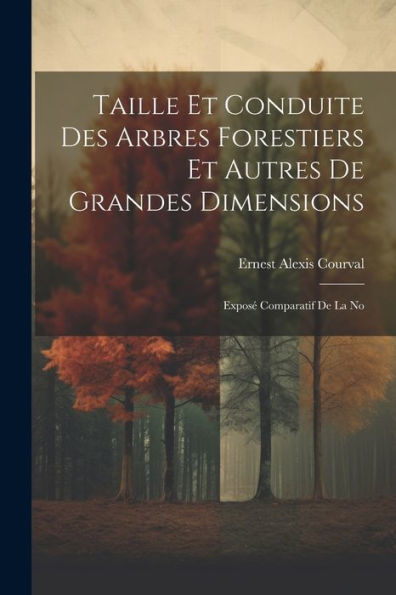 Taille Et Conduite Des Arbres Forestiers Et Autres De Grandes Dimensions

Ernest Alexis Courval

Exposé Comparatif De La No